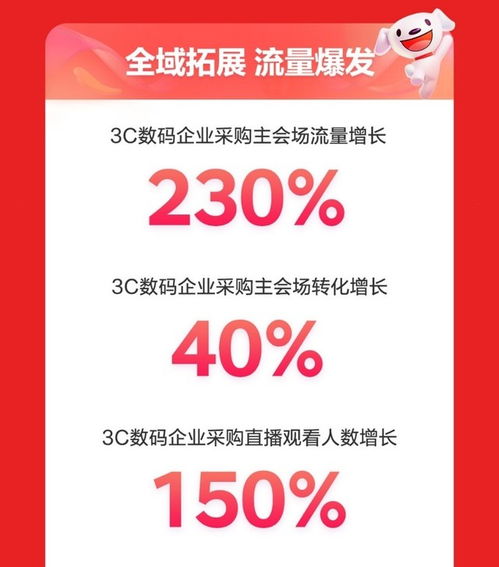 全域拓展 流量爆发

3C数码企业采购主会场流量增长

230%

3C数码企业采购主会场转化增长

40%

3C数码企业采购直播观看人数增长

150%